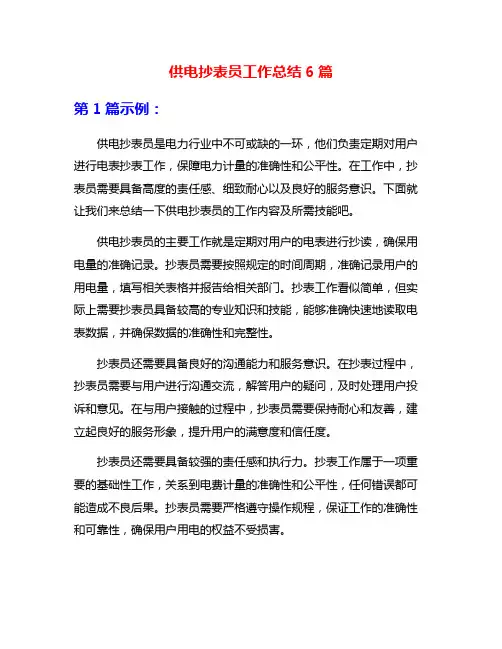 供电抄表员工作总结 6 篇

第 1 篇示例：

供电抄表员是电力行业中不可或缺的一环，他们负责定期对用户进行电表抄表工作，保障电力计量的准确性和公平性。在工作中，抄表员需要具备高度的责任感、细致耐心以及良好的服务意识。下面就让我们来总结一下供电抄表员的工作内容及所需技能吧。

供电抄表员的主要工作就是定期对用户的电表进行抄读，确保用电量的准确记录。抄表员需要按照规定的时间周期，准确记录用户的用电量，填写相关表格并报告给相关部门。抄表工作看似简单，但实际上需要抄表员具备较高的专业知识和技能，能够准确快速地读取电表数据，并确保数据的准确性和完整性。

抄表员还需要具备良好的沟通能力和服务意识。在抄表过程中，抄表员需要与用户进行沟通交流，解答用户的疑问，及时处理用户投诉和意见。在与用户接触的过程中，抄表员需要保持耐心和友善，建立起良好的服务形象，提升用户的满意度和信任度。

抄表员还需要具备较强的责任感和执行力。抄表工作属于一项重要的基础性工作，关系到电费计量的准确性和公平性，任何错误都可能造成不良后果。抄表员需要严格遵守操作规程，保证工作的准确性和可靠性，确保用户用电的权益不受损害。